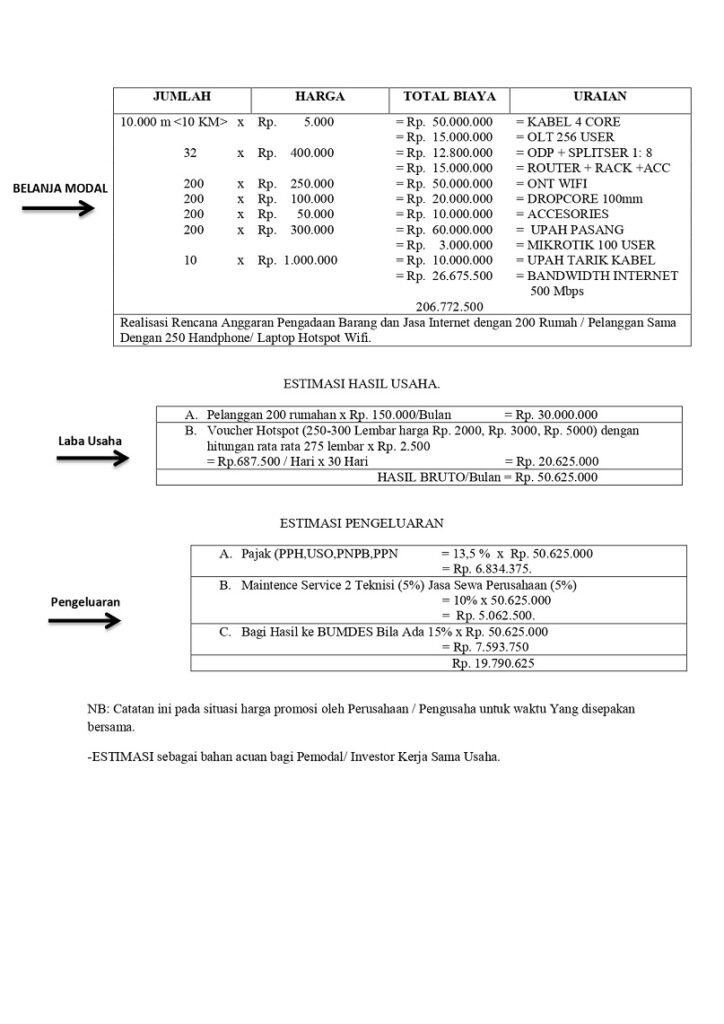 BELANJA MODAL

| JUMLAH | HARGA | TOTAL BIAYA | URAIAN |
|---|---|---|---|
| 10.000 m <10 KM> x | Rp. 5.000 | = Rp. 50.000.000 | = KABEL 4 CORE |
| | | = Rp. 15.000.000 | = OLT 256 USER |
| 32 x | Rp. 400.000 | = Rp. 12.800.000 | = ODP + SPLITSER 1: 8 |
| | | = Rp. 15.000.000 | = ROUTER + RACK +ACC |
| 200 x | Rp. 250.000 | = Rp. 50.000.000 | = ONT WIFI |
| 200 x | Rp. 100.000 | = Rp. 20.000.000 | = DROPCORE 100mm |
| 200 x | Rp. 50.000 | = Rp. 10.000.000 | = ACCESORIES |
| 200 x | Rp. 300.000 | = Rp. 60.000.000 | = UPAH PASANG |
| | | = Rp. 3.000.000 | = MIKROTIK 100 USER |
| 10 x | Rp. 1.000.000 | = Rp. 10.000.000 | = UPAH TARIK KABEL |
| | | = Rp. 26.675.500 | = BANDWIDTH INTERNET 500 Mbps |
| | | 206.772.500 | |

Realisasi Rencana Anggaran Pengadaan Barang dan Jasa Internet dengan 200 Rumah / Pelanggan Sama Dengan 250 Handphone/ Laptop Hotspot Wifi.

ESTIMASI HASIL USAHA.

Laba Usaha

A. Pelanggan 200 rumahan x Rp. 150.000/Bulan = Rp. 30.000.000
B. Voucher Hotspot (250-300 Lembar harga Rp. 2000, Rp. 3000, Rp. 5000) dengan hitungan rata rata 275 lembar x Rp. 2.500
= Rp.687.500 / Hari x 30 Hari = Rp. 20.625.000
HASIL BRUTO/Bulan = Rp. 50.625.000

ESTIMASI PENGELUARAN

Pengeluaran

A. Pajak (PPH,USO,PNPB,PPN = 13,5 % x Rp. 50.625.000
= Rp. 6.834.375.
B. Maintence Service 2 Teknisi (5%) Jasa Sewa Perusahaan (5%)
= 10% x 50.625.000
= Rp. 5.062.500.
C. Bagi Hasil ke BUMDES Bila Ada 15% x Rp. 50.625.000
= Rp. 7.593.750
Rp. 19.790.625

NB: Catatan ini pada situasi harga promosi oleh Perusahaan / Pengusaha untuk waktu Yang disepakan bersama.

-ESTIMASI sebagai bahan acuan bagi Pemodal/ Investor Kerja Sama Usaha.